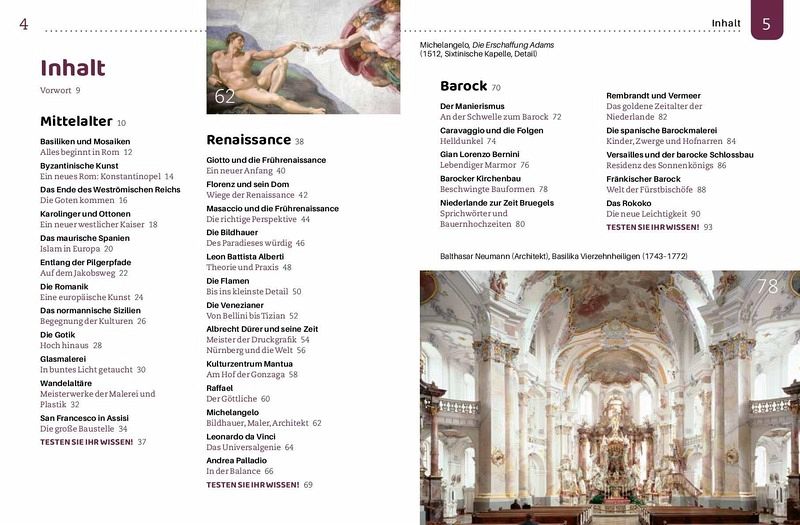 4

Inhalt

Vorwort 9

Mittelalter 10

Basiliken und Mosaiken
Alles beginnt in Rom 12

Byzantinische Kunst
Ein neues Rom: Konstantinopel 14

Das Ende des Weströmischen Reichs
Die Goten kommen 16

Karolinger und Ottonen
Ein neuer westlicher Kaiser 18

Das maurische Spanien
Islam in Europa 20

Entlang der Pilgerpfade
Auf dem Jakobsweg 22

Die Romanik
Eine europäische Kunst 24

Das normannische Sizilien
Begegnung der Kulturen 26

Die Gotik
Hoch hinaus 28

Glasmalerei
In buntes Licht getaucht 30

Wandelaltäre
Meisterwerke der Malerei und Plastik 32

San Francesco in Assisi
Die große Baustelle 34

TESTEN SIE IHR WISSEN! 37

62

Renaissance 38

Giotto und die Frührenaissance
Ein neuer Anfang 40

Florenz und sein Dom
Wiege der Renaissance 42

Masaccio und die Frührenaissance
Die richtige Perspektive 44

Die Bildhauer
Des Paradieses würdig 46

Leon Battista Alberti
Theorie und Praxis 48

Die Flamen
Bis ins kleinste Detail 50

Die Venezianer
Von Bellini bis Tizian 52

Albrecht Dürer und seine Zeit
Meister der Druckgrafik 54
Nürnberg und die Welt 56

Kulturzentrum Mantua
Am Hof der Gonzaga 58

Raffael
Der Göttliche 60

Michelangelo
Bildhauer, Maler, Architekt 62

Leonardo da Vinci
Das Universalgenie 64

Andrea Palladio
In der Balance 66

TESTEN SIE IHR WISSEN! 69

Inhalt 5

Michelangelo, Die Erschaffung Adams (1512, Sixtinische Kapelle, Detail)

Barock 70

Der Manierismus
An der Schwelle zum Barock 72

Caravaggio und die Folgen
Helldunkel 74

Gian Lorenzo Bernini
Lebendiger Marmor 76

Barocker Kirchenbau
Beschwingte Bauformen 78

Niederlande zur Zeit Bruegels
Sprichwörter und Bauernhochzeiten 80

Rembrandt und Vermeer
Das goldene Zeitalter der Niederlande 82

Die spanische Barockmalerei
Kinder, Zwerge und Hofnarren 84

Versailles und der barocke Schlossbau
Residenz des Sonnenkönigs 86

Fränkischer Barock
Welt der Fürstbischöfe 88

Das Rokoko
Die neue Leichtigkeit 90

TESTEN SIE IHR WISSEN! 93

Balthasar Neumann (Architekt), Basilika Vierzehnheiligen (1743-1772)

78